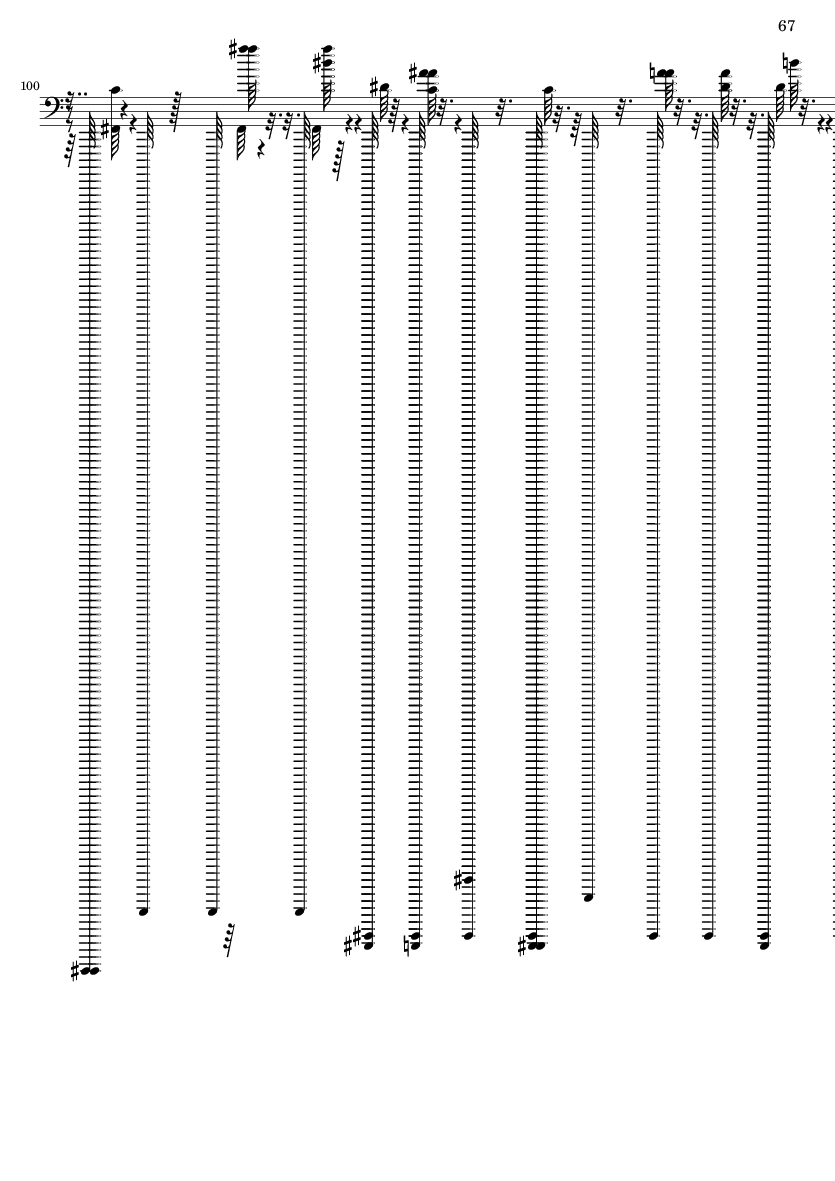 67

100